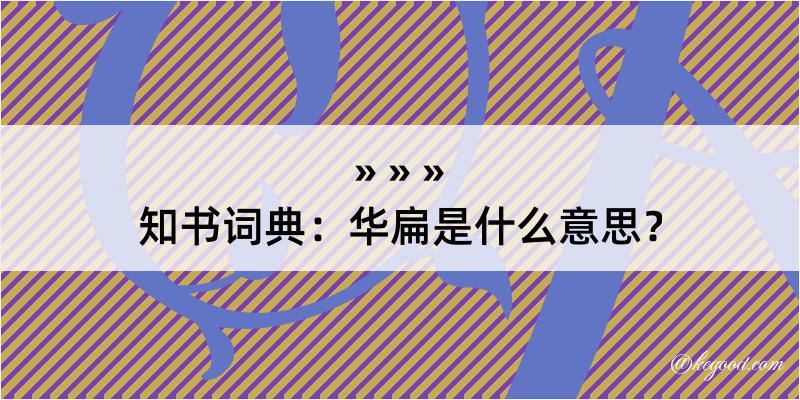 » » »
知书词典：华扁是什么意思？

@kegood.com